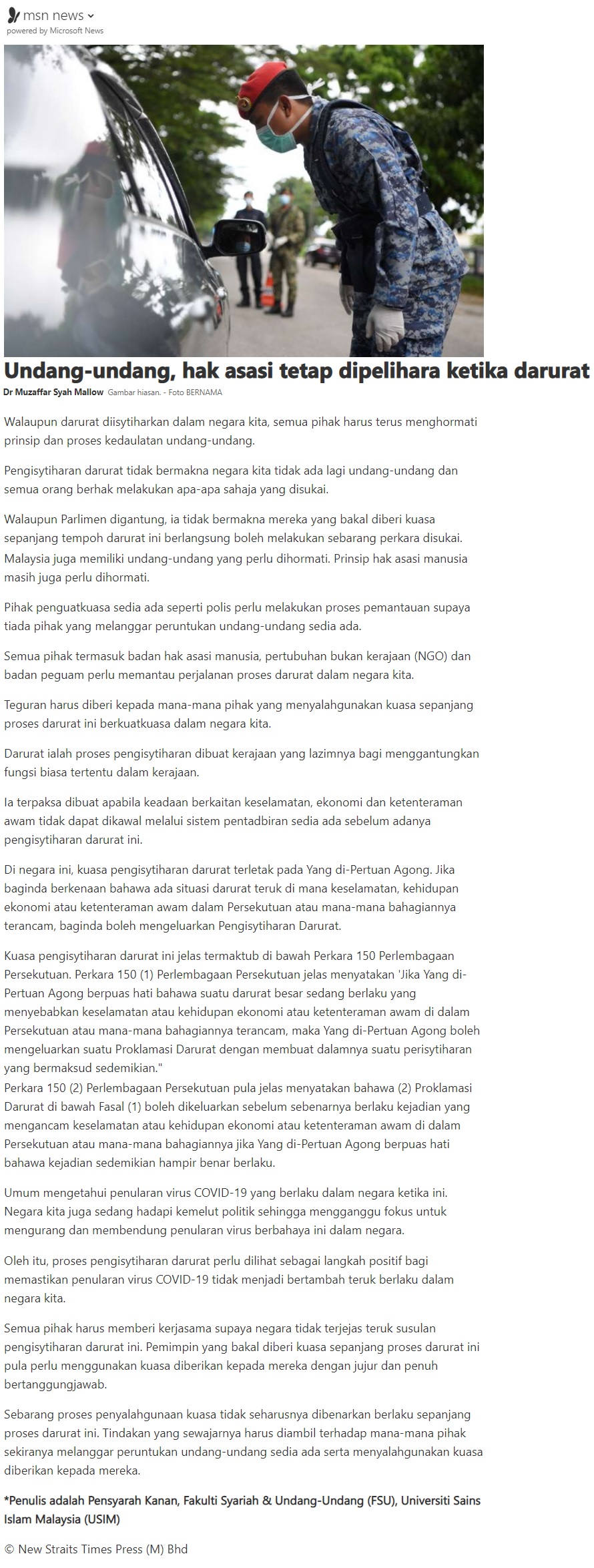 msn news
powered by Microsoft News

Undang-undang, hak asasi tetap dipelihara ketika darurat

Dr Muzaffar Syah Mallow Gambar hiasan. - Foto BERNAMA

Walaupun darurat diisytiharkan dalam negara kita, semua pihak harus terus menghormati prinsip dan proses kedaulatan undang-undang.

Pengisytiharan darurat tidak bermakna negara kita tidak ada lagi undang-undang dan semua orang berhak melakukan apa-apa sahaja yang disukai.

Walaupun Parlimen digantung, ia tidak bermakna mereka yang bakal diberi kuasa sepanjang tempoh darurat ini berlangsung boleh melakukan sebarang perkara disukai.
Malaysia juga memiliki undang-undang yang perlu dihormati. Prinsip hak asasi manusia masih juga perlu dihormati.

Pihak penguatkuasa sedia ada seperti polis perlu melakukan proses pemantauan supaya tiada pihak yang melanggar peruntukan undang-undang sedia ada.

Semua pihak termasuk badan hak asasi manusia, pertubuhan bukan kerajaan (NGO) dan badan peguam perlu memantau perjalanan proses darurat dalam negara kita.

Teguran harus diberi kepada mana-mana pihak yang menyalahgunakan kuasa sepanjang proses darurat ini berkuatkuasa dalam negara kita.

Darurat ialah proses pengisytiharan dibuat kerajaan yang lazimnya bagi menggantungkan fungsi biasa tertentu dalam kerajaan.

Ia terpaksa dibuat apabila keadaan berkaitan keselamatan, ekonomi dan ketenteraman awam tidak dapat dikawal melalui sistem pentadbiran sedia ada sebelum adanya pengisytiharan darurat ini.

Di negara ini, kuasa pengisytiharan darurat terletak pada Yang di-Pertuan Agong. Jika baginda berkenaan bahawa ada situasi darurat teruk di mana keselamatan, kehidupan ekonomi atau ketenteraman awam dalam Persekutuan atau mana-mana bahagiannya terancam, baginda boleh mengeluarkan Pengisytiharan Darurat.

Kuasa pengisytiharan darurat ini jelas termaktub di bawah Perkara 150 Perlembagaan Persekutuan. Perkara 150 (1) Perlembagaan Persekutuan jelas menyatakan 'Jika Yang di-Pertuan Agong berpuas hati bahawa suatu darurat besar sedang berlaku yang menyebabkan keselamatan atau kehidupan ekonomi atau ketenteraman awam di dalam Persekutuan atau mana-mana bahagiannya terancam, maka Yang di-Pertuan Agong boleh mengeluarkan suatu Proklamasi Darurat dengan membuat dalamnya suatu perisytiharan yang bermaksud sedemikian."
Perkara 150 (2) Perlembagaan Persekutuan pula jelas menyatakan bahawa (2) Proklamasi Darurat di bawah Fasal (1) boleh dikeluarkan sebelum sebenarnya berlaku kejadian yang mengancam keselamatan atau kehidupan ekonomi atau ketenteraman awam di dalam Persekutuan atau mana-mana bahagiannya jika Yang di-Pertuan Agong berpuas hati bahawa kejadian sedemikian hampir benar berlaku.

Umum mengetahui penularan virus COVID-19 yang berlaku dalam negara ketika ini. Negara kita juga sedang hadapi kemelut politik sehingga mengganggu fokus untuk mengurang dan membendung penularan virus berbahaya ini dalam negara.

Oleh itu, proses pengisytiharan darurat perlu dilihat sebagai langkah positif bagi memastikan penularan virus COVID-19 tidak menjadi bertambah teruk berlaku dalam negara kita.

Semua pihak harus memberi kerjasama supaya negara tidak terjejas teruk susulan pengisytiharan darurat ini. Pemimpin yang bakal diberi kuasa sepanjang proses darurat ini pula perlu menggunakan kuasa diberikan kepada mereka dengan jujur dan penuh bertanggungjawab.

Sebarang proses penyalahgunaan kuasa tidak seharusnya dibenarkan berlaku sepanjang proses darurat ini. Tindakan yang sewajarnya harus diambil terhadap mana-mana pihak sekiranya melanggar peruntukan undang-undang sedia ada serta menyalahgunakan kuasa diberikan kepada mereka.

*Penulis adalah Pensyarah Kanan, Fakulti Syariah & Undang-Undang (FSU), Universiti Sains Islam Malaysia (USIM)

© New Straits Times Press (M) Bhd